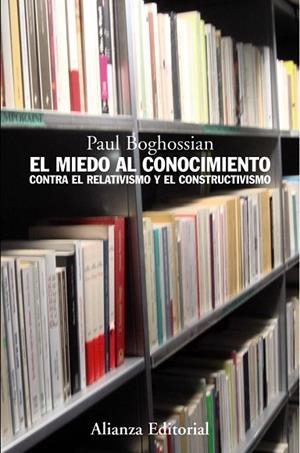 Paul Boghossian
EL MIEDO AL CONOCIMIENTO
CONTRA EL RELATIVISMO Y EL CONSTRUCTIVISMO

Alianza Editorial